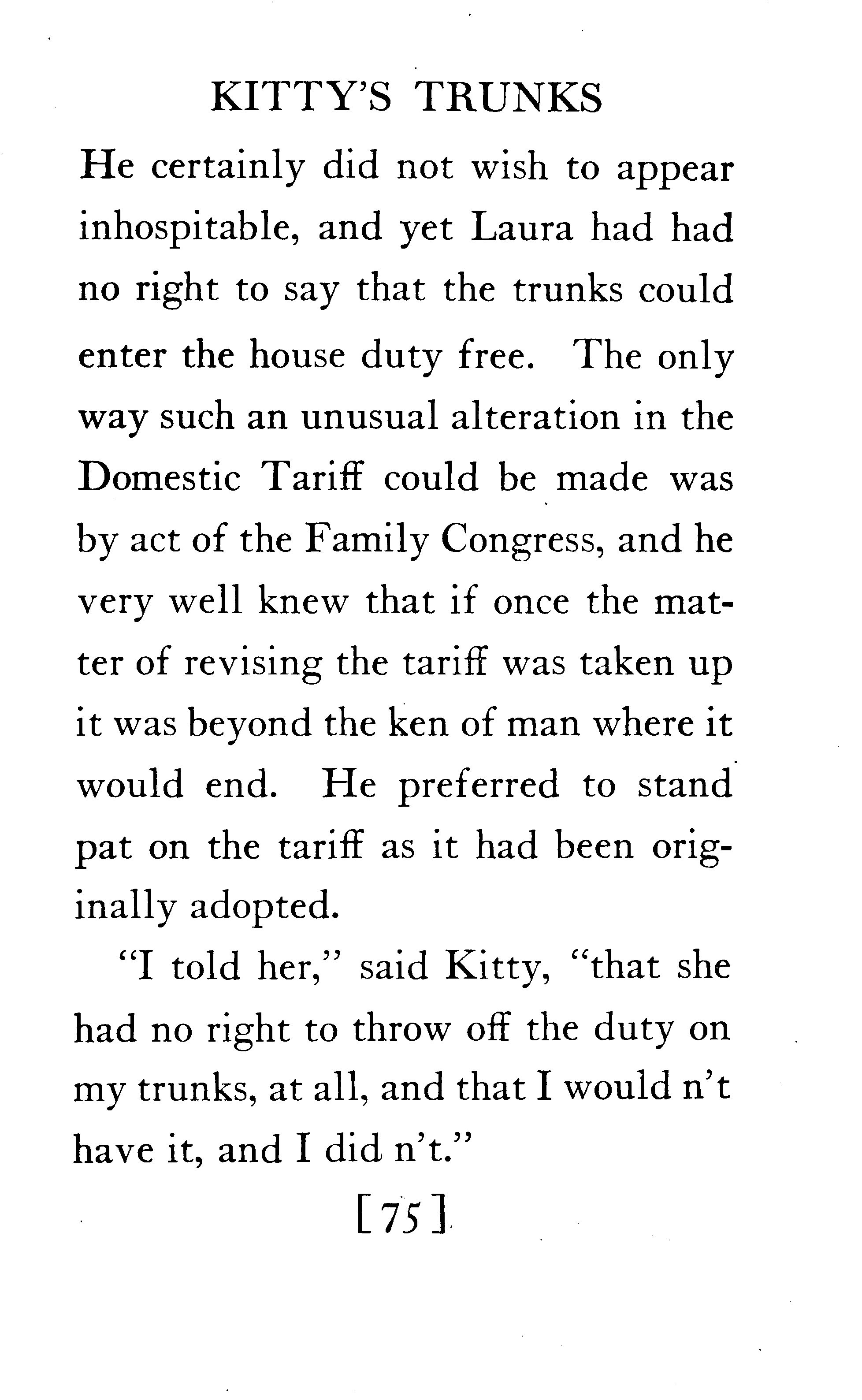 KITTY'S TRUNKS

He certainly did not wish to appear inhospitable, and yet Laura had had no right to say that the trunks could enter the house duty free. The only way such an unusual alteration in the Domestic Tariff could be made was by act of the Family Congress, and he very well knew that if once the matter of revising the tariff was taken up it was beyond the ken of man where it would end. He preferred to stand pat on the tariff as it had been originally adopted.

"I told her," said Kitty, "that she had no right to throw off the duty on my trunks, at all, and that I would n't have it, and I did n't."

[75]